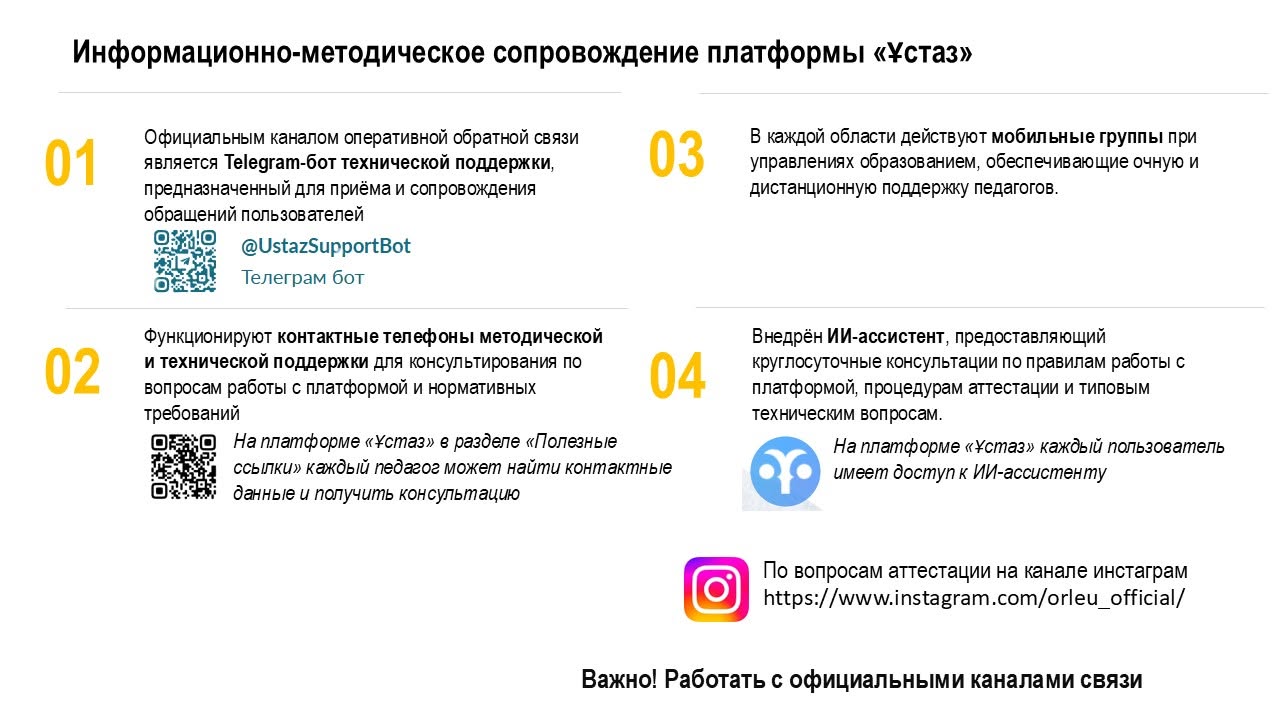 Информационно-методическое сопровождение платформы «Ұстаз»

01

Официальным каналом оперативной обратной связи является Telegram-бот технической поддержки, предназначенный для приёма и сопровождения обращений пользователей

@UstazSupportBot
Телеграм бот

02

Функционируют контактные телефоны методической и технической поддержки для консультирования по вопросам работы с платформой и нормативных требований

На платформе «Ұстаз» в разделе «Полезные ссылки» каждый педагог может найти контактные данные и получить консультацию

03

В каждой области действуют мобильные группы при управлениях образованием, обеспечивающие очную и дистанционную поддержку педагогов.

04

Внедрён ИИ-ассистент, предоставляющий круглосуточные консультации по правилам работы с платформой, процедурам аттестации и типовым техническим вопросам.

На платформе «Ұстаз» каждый пользователь имеет доступ к ИИ-ассистенту

По вопросам аттестации на канале инстаграм
https://www.instagram.com/orleu_official/

Важно! Работать с официальными каналами связи